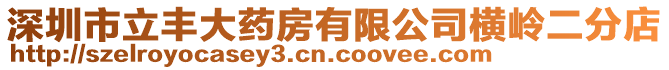 深圳市立丰大药房有限公司横岭二分店
http://szelroyocasey3.cn.coovee.com